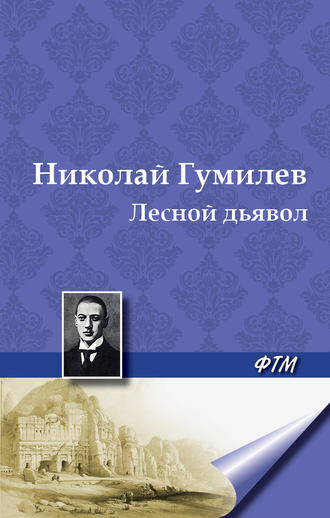 Николай Гумилев
Лесной дьявол

ФТМ